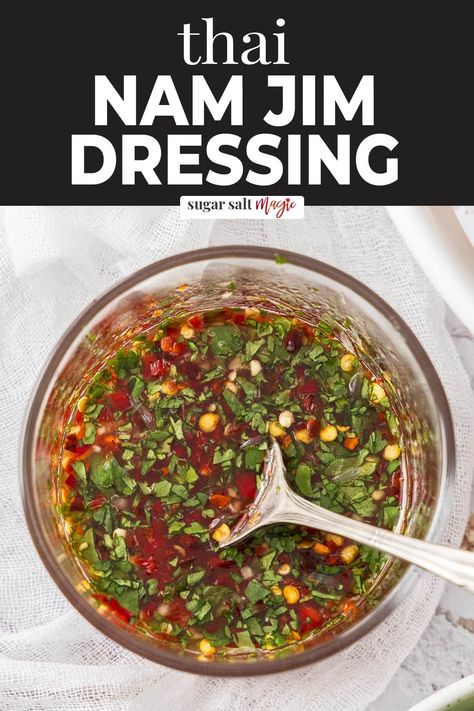 thai
NAM JIM
DRESSING

sugar salt Magic